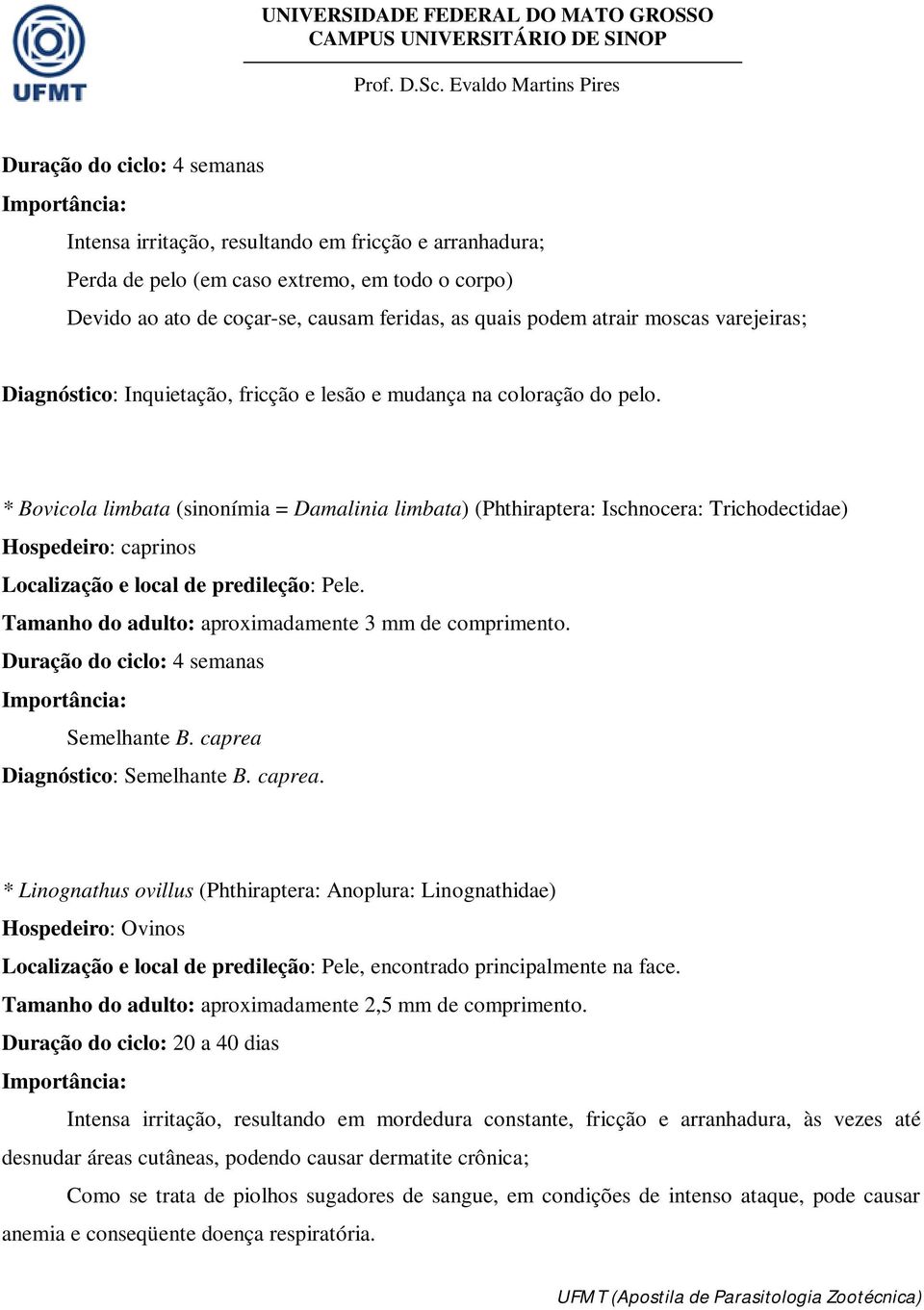 UFMT

UNIVERSIDADE FEDERAL DO MATO GROSSO
CAMPUS UNIVERSITÁRIO DE SINOP

Prof. D.Sc. Evaldo Martins Pires

Duração do ciclo: 4 semanas

Importância:

Intensa irritação, resultando em fricção e arranhadura;

Perda de pelo (em caso extremo, em todo o corpo)

Devido ao ato de coçar-se, causam feridas, as quais podem atrair moscas varejeiras;

Diagnóstico: Inquietação, fricção e lesão e mudança na coloração do pelo.

* Bovicola limbata (sinonímia = Damalinia limbata) (Phthiraptera: Ischnocera: Trichodectidae)

Hospedeiro: caprinos

Localização e local de predileção: Pele.

Tamanho do adulto: aproximadamente 3 mm de comprimento.

Duração do ciclo: 4 semanas

Importância:

Semelhante B. caprea

Diagnóstico: Semelhante B. caprea.

* Linognathus ovillus (Phthiraptera: Anoplura: Linognathidae)

Hospedeiro: Ovinos

Localização e local de predileção: Pele, encontrado principalmente na face.

Tamanho do adulto: aproximadamente 2,5 mm de comprimento.

Duração do ciclo: 20 a 40 dias

Importância:

Intensa irritação, resultando em mordedura constante, fricção e arranhadura, às vezes até desnudar áreas cutâneas, podendo causar dermatite crônica;

Como se trata de piolhos sugadores de sangue, em condições de intenso ataque, pode causar anemia e conseqüente doença respiratória.

UFMT (Apostila de Parasitologia Zootécnica)